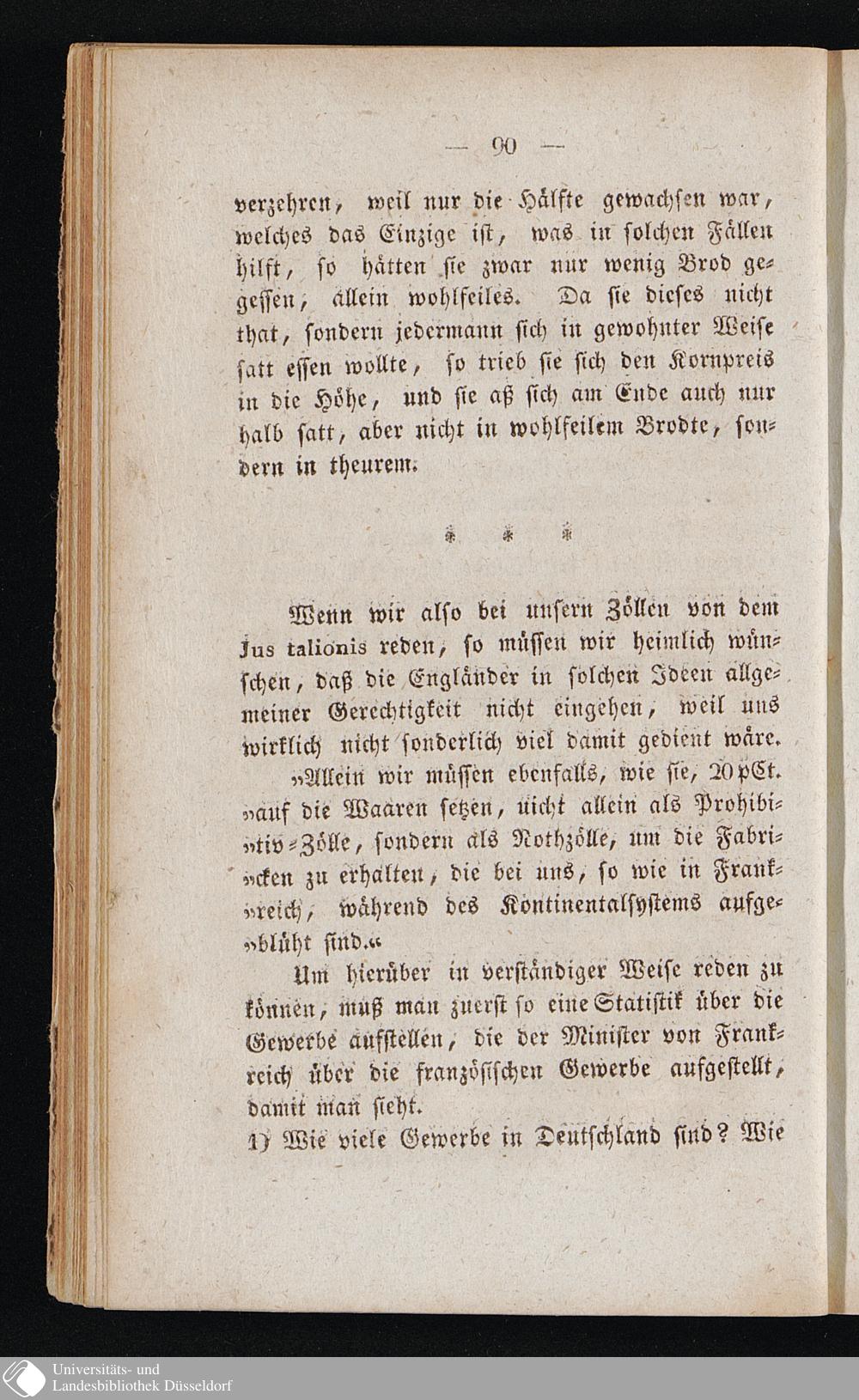 — 90 —

verzehren, weil nur die Hälfte gewachsen war, welches das Einzige ist, was in solchen Fällen hilft, so hätten sie zwar nur wenig Brod gegessen, allein wohlfeiles. Da sie dieses nicht that, sondern jedermann sich in gewohnter Weise satt essen wollte, so trieb sie sich den Kornpreis in die Höhe, und sie aß sich am Ende auch nur halb satt, aber nicht in wohlfeilem Brodte, sondern in theurem.

* * *

Wenn wir also bei unsern Zöllen von dem Jus talionis reden, so müssen wir heimlich wünschen, daß die Engländer in solchen Ideen allgemeiner Gerechtigkeit nicht eingehen, weil uns wirklich nicht sonderlich viel damit gedient wäre.

„Allein wir müssen ebenfalls, wie sie, 20 pCt. „auf die Waaren setzen, nicht allein als Prohibi„tiv-Zölle, sondern als Nothzölle, um die Fabri„cken zu erhalten, die bei uns, so wie in Frank„reich, während des Kontinentalsystems aufge„blüht sind.“

Um hierüber in verständiger Weise reden zu können, muß man zuerst so eine Statistik über die Gewerbe aufstellen, die der Minister von Frankreich über die französischen Gewerbe aufgestellt, damit man sieht.

1) Wie viele Gewerbe in Deutschland sind? Wie

Universitäts- und
Landesbibliothek Düsseldorf